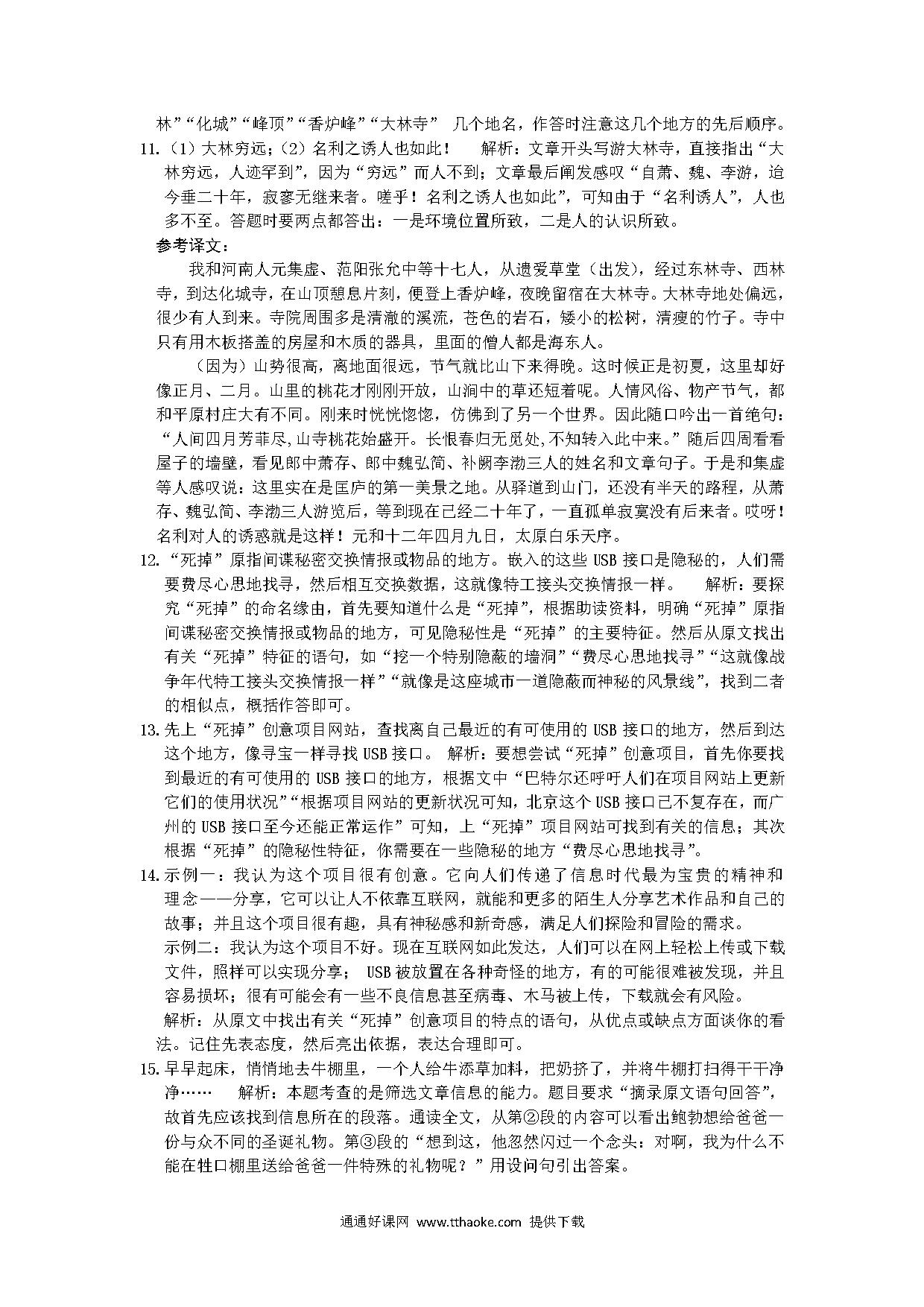 林”“化城”“峰顶”“香炉峰”“大林寺” 几个地名，作答时注意这几个地方的先后顺序。

11.（1）大林穷远；（2）名利之诱人也如此！ 解析：文章开头写游大林寺，直接指出“大林穷远，人迹罕到”，因为“穷远”而人不到；文章最后阐发感叹“自萧、魏、李游，迨今垂二十年，寂寥无继来者。嗟乎！名利之诱人也如此”，可知由于“名利诱人”，人也多不至。答题时要两点都答出：一是环境位置所致，二是人的认识所致。

参考译文：

我和河南人元集虚、范阳张允中等十七人，从遗爱草堂（出发），经过东林寺、西林寺，到达化城寺，在山顶憩息片刻，便登上香炉峰，夜晚留宿在大林寺。大林寺地处偏远，很少有人到来。寺院周围多是清澈的溪流，苍色的岩石，矮小的松树，清瘦的竹子。寺中只有用木板搭盖的房屋和木质的器具，里面的僧人都是海东人。

（因为）山势很高，离地面很远，节气就比山下来得晚。这时候正是初夏，这里却好像正月、二月。山里的桃花才刚刚开放，山涧中的草还短着呢。人情风俗、物产节气，都和平原村庄大有不同。刚来时恍恍惚惚，仿佛到了另一个世界。因此随口吟出一首绝句：“人间四月芳菲尽,山寺桃花始盛开。长恨春归无觅处,不知转入此中来。”随后四周看看屋子的墙壁，看见郎中萧存、郎中魏弘简、补阙李渤三人的姓名和文章句子。于是和集虚等人感叹说：这里实在是匡庐的第一美景之地。从驿道到山门，还没有半天的路程，从萧存、魏弘简、李渤三人游览后，等到现在已经二十年了，一直孤单寂寞没有后来者。哎呀！名利对人的诱惑就是这样！元和十二年四月九日，太原白乐天序。

12.“死掉”原指间谍秘密交换情报或物品的地方。嵌入的这些 USB 接口是隐秘的，人们需要费尽心思地找寻，然后相互交换数据，这就像特工接头交换情报一样。 解析：要探究“死掉”的命名缘由，首先要知道什么是“死掉”，根据助读资料，明确“死掉”原指间谍秘密交换情报或物品的地方，可见隐秘性是“死掉”的主要特征。然后从原文找出有关“死掉”特征的语句，如“挖一个特别隐蔽的墙洞”“费尽心思地找寻”“这就像战争年代特工接头交换情报一样”“就像是这座城市一道隐蔽而神秘的风景线”，找到二者的相似点，概括作答即可。

13.先上“死掉”创意项目网站，查找离自己最近的有可使用的 USB 接口的地方，然后到达这个地方，像寻宝一样寻找 USB 接口。 解析：要想尝试“死掉”创意项目，首先你要找到最近的有可使用的 USB 接口的地方，根据文中“巴特尔还呼吁人们在项目网站上更新它们的使用状况”“根据项目网站的更新状况可知，北京这个 USB 接口已不复存在，而广州的 USB 接口至今还能正常运作”可知，上“死掉”项目网站可找到有关的信息；其次根据“死掉”的隐秘性特征，你需要在一些隐秘的地方“费尽心思地找寻”。

14.示例一：我认为这个项目很有创意。它向人们传递了信息时代最为宝贵的精神和理念——分享，它可以让人不依靠互联网，就能和更多的陌生人分享艺术作品和自己的故事；并且这个项目很有趣，具有神秘感和新奇感，满足人们探险和冒险的需求。

示例二：我认为这个项目不好。现在互联网如此发达，人们可以在网上轻松上传或下载文件，照样可以实现分享； USB 被放置在各种奇怪的地方，有的可能很难被发现，并且容易损坏；很有可能会有一些不良信息甚至病毒、木马被上传，下载就会有风险。

解析：从原文中找出有关“死掉”创意项目的特点的语句，从优点或缺点方面谈你的看法。记住先表态度，然后亮出依据，表达合理即可。

15.早早起床，悄悄地去牛棚里，一个人给牛添草加料，把奶挤了，并将牛棚打扫得干干净净…… 解析：本题考查的是筛选文章信息的能力。题目要求“摘录原文语句回答”，故首先应该找到信息所在的段落。通读全文，从第②段的内容可以看出鲍勃想给爸爸一份与众不同的圣诞礼物。第③段的“想到这，他忽然闪过一个念头：对啊，我为什么不能在牲口棚里送给爸爸一件特殊的礼物呢？”用设问句引出答案。

通通好课网 www.tthaoke.com 提供下载